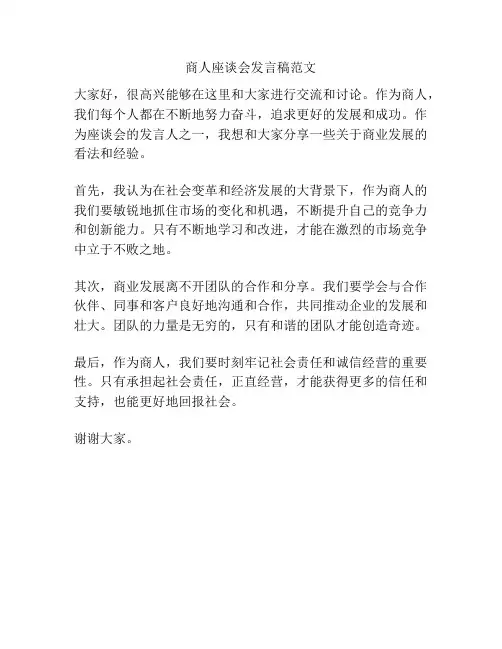 商人座谈会发言稿范文

大家好，很高兴能够在这里和大家进行交流和讨论。作为商人，我们每个人都在不断地努力奋斗，追求更好的发展和成功。作为座谈会的发言人之一，我想和大家分享一些关于商业发展的看法和经验。

首先，我认为在社会变革和经济发展的大背景下，作为商人的我们要敏锐地抓住市场的变化和机遇，不断提升自己的竞争力和创新能力。只有不断地学习和改进，才能在激烈的市场竞争中立于不败之地。

其次，商业发展离不开团队的合作和分享。我们要学会与合作伙伴、同事和客户良好地沟通和合作，共同推动企业的发展和壮大。团队的力量是无穷的，只有和谐的团队才能创造奇迹。

最后，作为商人，我们要时刻牢记社会责任和诚信经营的重要性。只有承担起社会责任，正直经营，才能获得更多的信任和支持，也能更好地回报社会。

谢谢大家。